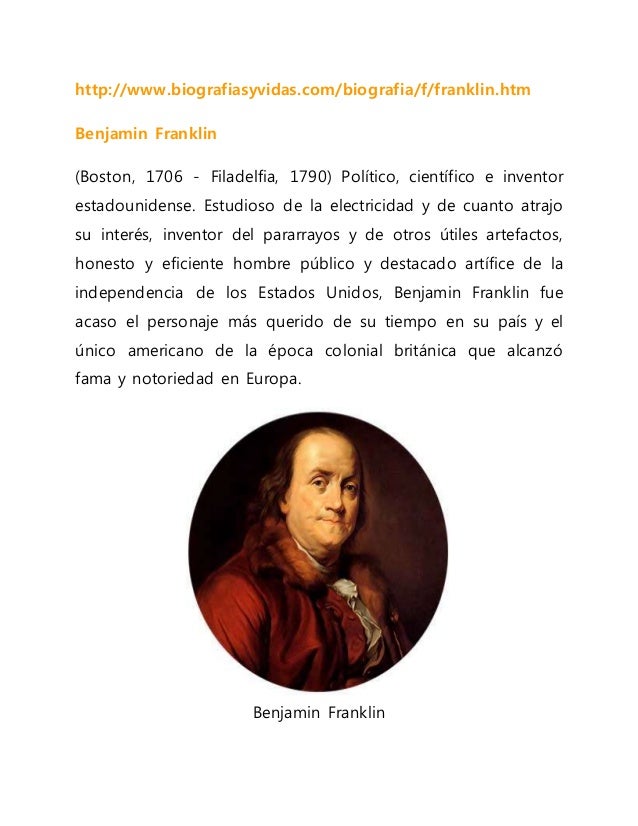 http://www.biografiasyvidas.com/biografia/f/franklin.htm

Benjamin Franklin

(Boston, 1706 - Filadelfia, 1790) Político, científico e inventor estadounidense. Estudioso de la electricidad y de cuanto atrajo su interés, inventor del pararrayos y de otros útiles artefactos, honesto y eficiente hombre público y destacado artífice de la independencia de los Estados Unidos, Benjamin Franklin fue acaso el personaje más querido de su tiempo en su país y el único americano de la época colonial británica que alcanzó fama y notoriedad en Europa.

Benjamin Franklin